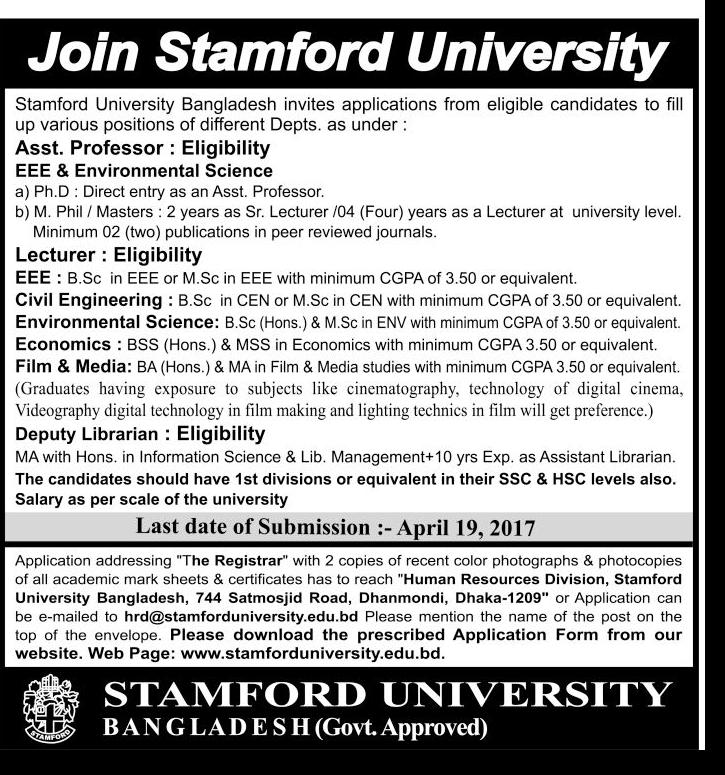 Join Stamford University

Stamford University Bangladesh invites applications from eligible candidates to fill up various positions of different Depts. as under :

Asst. Professor : Eligibility

EEE & Environmental Science

a) Ph.D : Direct entry as an Asst. Professor.

b) M. Phil / Masters : 2 years as Sr. Lecturer /04 (Four) years as a Lecturer at university level. Minimum 02 (two) publications in peer reviewed journals.

Lecturer : Eligibility

EEE : B.Sc in EEE or M.Sc in EEE with minimum CGPA of 3.50 or equivalent.

Civil Engineering : B.Sc in CEN or M.Sc in CEN with minimum CGPA of 3.50 or equivalent.

Environmental Science: B.Sc (Hons.) & M.Sc in ENV with minimum CGPA of 3.50 or equivalent.

Economics : BSS (Hons.) & MSS in Economics with minimum CGPA 3.50 or equivalent.

Film & Media: BA (Hons.) & MA in Film & Media studies with minimum CGPA 3.50 or equivalent. (Graduates having exposure to subjects like cinematography, technology of digital cinema, Videography digital technology in film making and lighting technics in film will get preference.)

Deputy Librarian : Eligibility

MA with Hons. in Information Science & Lib. Management+10 yrs Exp. as Assistant Librarian.

The candidates should have 1st divisions or equivalent in their SSC & HSC levels also.

Salary as per scale of the university

Last date of Submission :- April 19, 2017

Application addressing "The Registrar" with 2 copies of recent color photographs & photocopies of all academic mark sheets & certificates has to reach "Human Resources Division, Stamford University Bangladesh, 744 Satmosjid Road, Dhanmondi, Dhaka-1209" or Application can be e-mailed to hrd@stamforduniversity.edu.bd Please mention the name of the post on the top of the envelope. Please download the prescribed Application Form from our website. Web Page: www.stamforduniversity.edu.bd.

STAMFORD

STAMFORD UNIVERSITY
BANGLADESH (Govt. Approved)